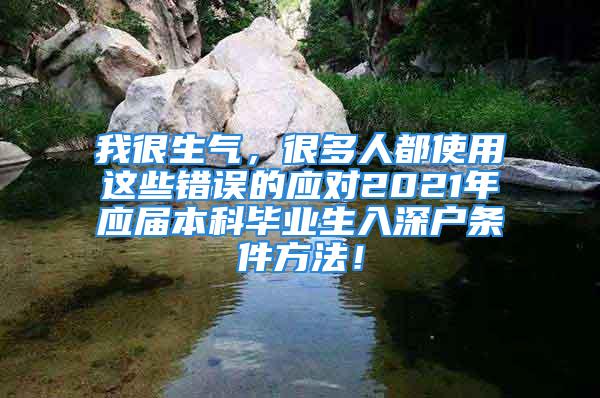 我很生气，很多人都使用这些错误的应对2021年应届本科毕业生入深户条件方法！